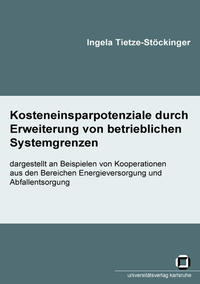 Ingela Tietze-Stöckinger

Kosteneinsparpotenziale durch Erweiterung von betrieblichen Systemgrenzen

dargestellt an Beispielen von Kooperationen aus den Bereichen Energieversorgung und Abfallentsorgung

universitätsverlag karlsruhe